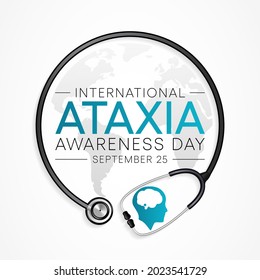 INTERNATIONAL
ATAXIA
AWARENESS DAY
SEPTEMBER 25

shutterstock.com · 2023541729